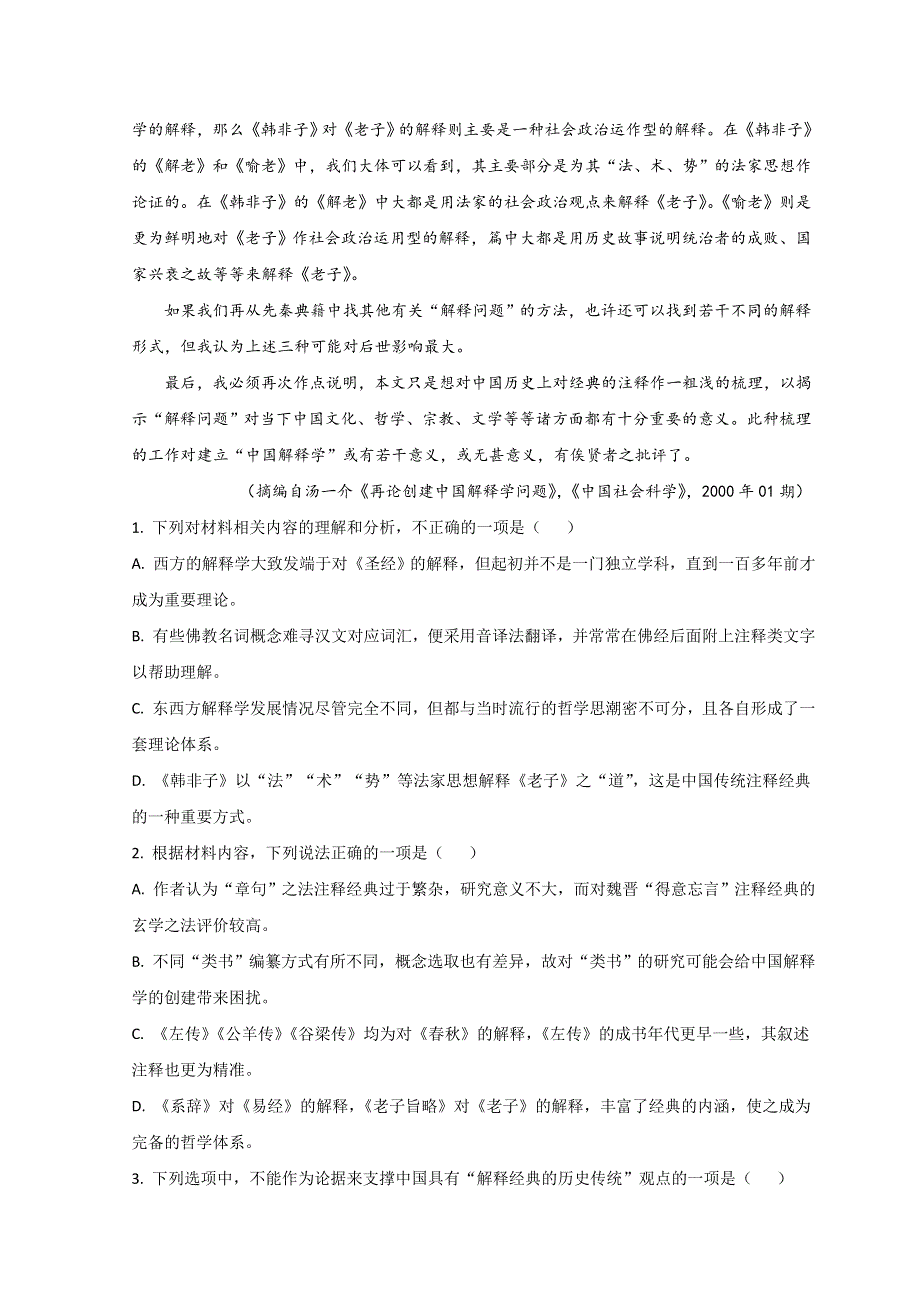 学的解释，那么《韩非子》对《老子》的解释则主要是一种社会政治运作型的解释。在《韩非子》的《解老》和《喻老》中，我们大体可以看到，其主要部分是为其“法、术、势”的法家思想作论证的。在《韩非子》的《解老》中大都是用法家的社会政治观点来解释《老子》。《喻老》则是更为鲜明地对《老子》作社会政治运用型的解释，篇中大都是用历史故事说明统治者的成败、国家兴衰之故等等来解释《老子》。

如果我们再从先秦典籍中找其他有关“解释问题”的方法，也许还可以找到若干不同的解释形式，但我认为上述三种可能对后世影响最大。

最后，我必须再次作点说明，本文只是想对中国历史上对经典的注释作一粗浅的梳理，以揭示“解释问题”对当下中国文化、哲学、宗教、文学等等诸方面都有十分重要的意义。此种梳理的工作对建立“中国解释学”或有若干意义，或无甚意义，有俟贤者之批评了。

（摘编自汤一介《再论创建中国解释学问题》，《中国社会科学》，2000 年 01 期）

1. 下列对材料相关内容的理解和分析，不正确的一项是（　　）

A. 西方的解释学大致发端于对《圣经》的解释，但起初并不是一门独立学科，直到一百多年前才成为重要理论。

B. 有些佛教名词概念难寻汉文对应词汇，便采用音译法翻译，并常常在佛经后面附上注释类文字以帮助理解。

C. 东西方解释学发展情况尽管完全不同，但都与当时流行的哲学思潮密不可分，且各自形成了一套理论体系。

D. 《韩非子》以“法”“术”“势”等法家思想解释《老子》之“道”，这是中国传统注释经典的一种重要方式。

2. 根据材料内容，下列说法正确的一项是（　　）

A. 作者认为“章句”之法注释经典过于繁杂，研究意义不大，而对魏晋“得意忘言”注释经典的玄学之法评价较高。

B. 不同“类书”编纂方式有所不同，概念选取也有差异，故对“类书”的研究可能会给中国解释学的创建带来困扰。

C. 《左传》《公羊传》《谷梁传》均为对《春秋》的解释，《左传》的成书年代更早一些，其叙述注释也更为精准。

D. 《系辞》对《易经》的解释，《老子旨略》对《老子》的解释，丰富了经典的内涵，使之成为完备的哲学体系。

3. 下列选项中，不能作为论据来支撑中国具有“解释经典的历史传统”观点的一项是（　　）